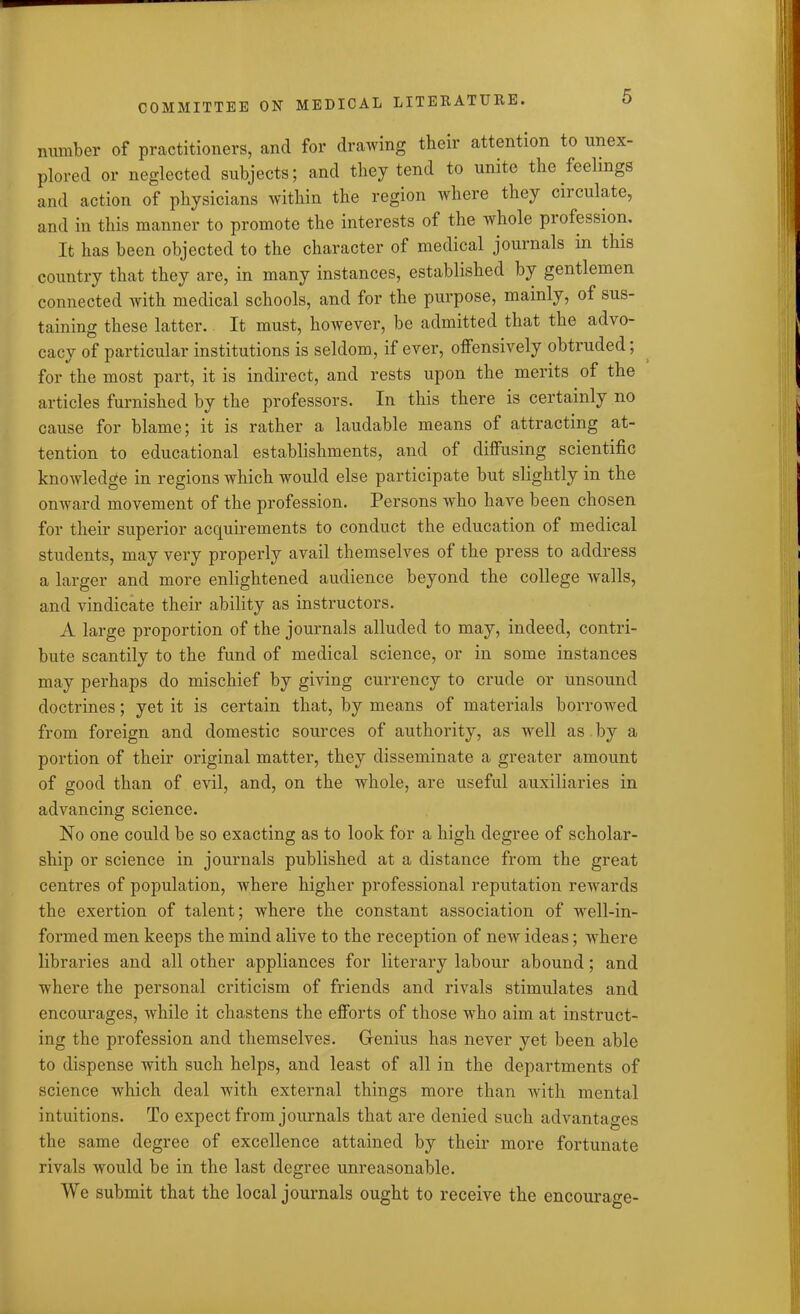 COMMITTEE ON MEDICAL LITERATURE. 5

number of practitioners, and for drawing their attention to unexplored or neglected subjects; and they tend to unite the feelings and action of physicians within the region where they circulate, and in this manner to promote the interests of the whole profession.

It has been objected to the character of medical journals in this country that they are, in many instances, established by gentlemen connected with medical schools, and for the purpose, mainly, of sustaining these latter. It must, however, be admitted that the advocacy of particular institutions is seldom, if ever, offensively obtruded; for the most part, it is indirect, and rests upon the merits of the articles furnished by the professors. In this there is certainly no cause for blame; it is rather a laudable means of attracting attention to educational establishments, and of diffusing scientific knowledge in regions which would else participate but slightly in the onward movement of the profession. Persons who have been chosen for their superior acquirements to conduct the education of medical students, may very properly avail themselves of the press to address a larger and more enlightened audience beyond the college walls, and vindicate their ability as instructors.

A large proportion of the journals alluded to may, indeed, contribute scantily to the fund of medical science, or in some instances may perhaps do mischief by giving currency to crude or unsound doctrines; yet it is certain that, by means of materials borrowed from foreign and domestic sources of authority, as well as by a portion of their original matter, they disseminate a greater amount of good than of evil, and, on the whole, are useful auxiliaries in advancing science.

No one could be so exacting as to look for a high degree of scholarship or science in journals published at a distance from the great centres of population, where higher professional reputation rewards the exertion of talent; where the constant association of well-informed men keeps the mind alive to the reception of new ideas; where libraries and all other appliances for literary labour abound; and where the personal criticism of friends and rivals stimulates and encourages, while it chastens the efforts of those who aim at instructing the profession and themselves. Genius has never yet been able to dispense with such helps, and least of all in the departments of science which deal with external things more than with mental intuitions. To expect from journals that are denied such advantages the same degree of excellence attained by their more fortunate rivals would be in the last degree unreasonable.

We submit that the local journals ought to receive the encourage-